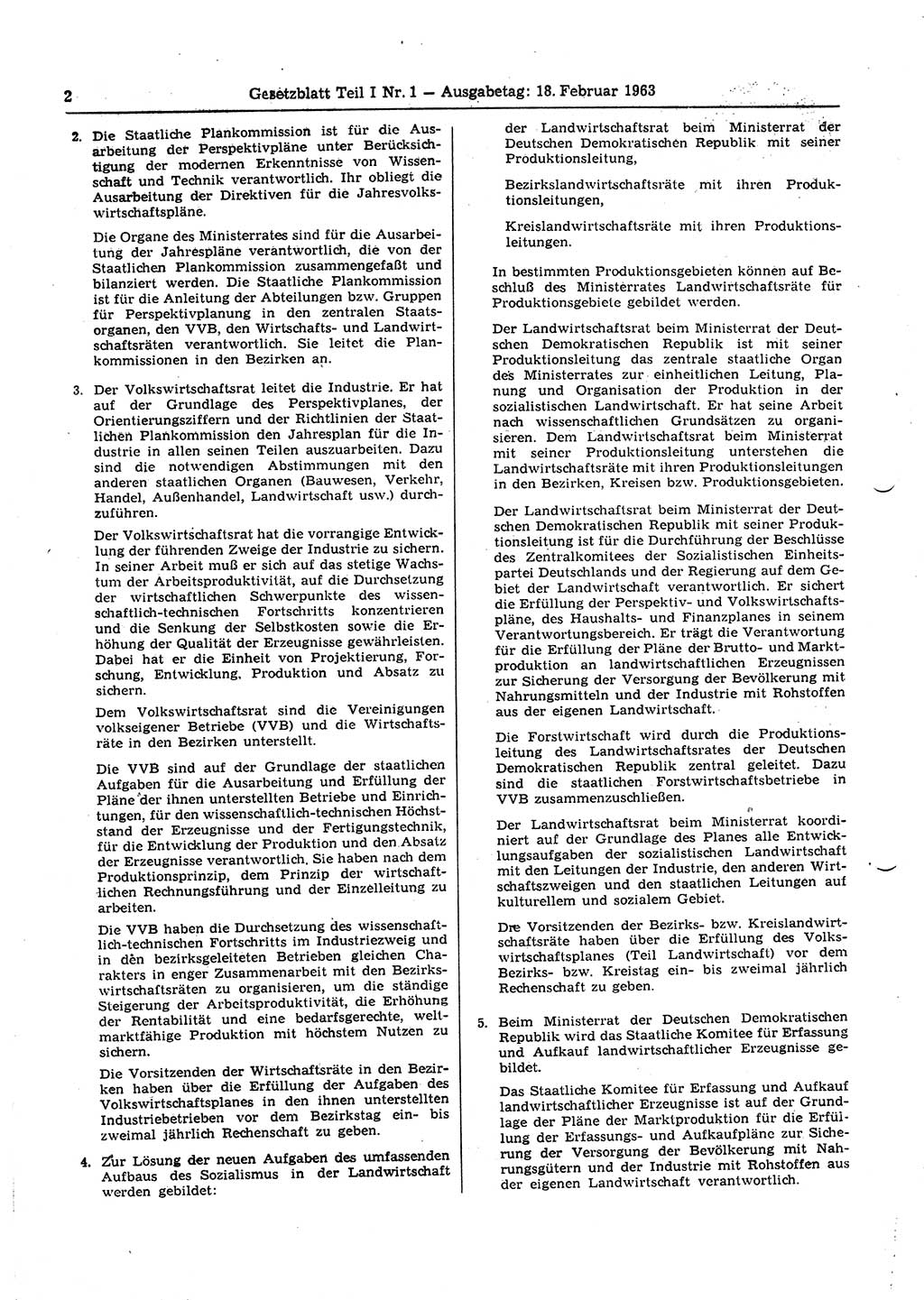 2 Gesetzblatt Teil I Nr. 1 — Ausgabetag: 18. Februar 1963

2. Die Staatliche Plankommission ist für die Ausarbeitung der Perspektivpläne unter Berücksichtigung der modernen Erkenntnisse von Wissenschaft und Technik verantwortlich. Ihr obliegt die Ausarbeitung der Direktiven für die Jahresvolkswirtschaftspläne.

Die Organe des Ministerrates sind für die Ausarbeitung der Jahrespläne verantwortlich, die von der Staatlichen Plankommission zusammengefaßt und bilanziert werden. Die Staatliche Plankommission ist für die Anleitung der Abteilungen bzw. Gruppen für Perspektivplanung in den zentralen Staatsorganen, den VVB, den Wirtschafts- und Landwirtschaftsräten verantwortlich. Sie leitet die Plankommissionen in den Bezirken an.

3. Der Volkswirtschaftsrat leitet die Industrie. Er hat auf der Grundlage des Perspektivplanes, der Orientierungsziffern und der Richtlinien der Staatlichen Plankommission den Jahresplan für die Industrie in allen seinen Teilen auszuarbeiten. Dazu sind die notwendigen Abstimmungen mit den anderen staatlichen Organen (Bauwesen, Verkehr, Handel, Außenhandel, Landwirtschaft usw.) durchzuführen.

Der Volkswirtschaftsrat hat die vorrangige Entwicklung der führenden Zweige der Industrie zu sichern. In seiner Arbeit muß er sich auf das stetige Wachstum der Arbeitsproduktivität, auf die Durchsetzung der wirtschaftlichen Schwerpunkte des wissenschaftlich-technischen Fortschritts konzentrieren und die Senkung der Selbstkosten sowie die Erhöhung der Qualität der Erzeugnisse gewährleisten. Dabei hat er die Einheit von Projektierung, Forschung, Entwicklung, Produktion und Absatz zu sichern.

Dem Volkswirtschaftsrat sind die Vereinigungen volkseigener Betriebe (VVB) und die Wirtschaftsräte in den Bezirken unterstellt.

Die VVB sind auf der Grundlage der staatlichen Aufgaben für die Ausarbeitung und Erfüllung der Pläne der ihnen unterstellten Betriebe und Einrichtungen, für den wissenschaftlich-technischen Höchststand der Erzeugnisse und der Fertigungstechnik, für die Entwicklung der Produktion und den Absatz der Erzeugnisse verantwortlich. Sie haben nach dem Produktionsprinzip, dem Prinzip der wirtschaftlichen Rechnungsführung und der Einzelleitung zu arbeiten.

Die VVB haben die Durchsetzung des wissenschaftlich-technischen Fortschritts im Industriezweig und in den bezirksgeleiteten Betrieben gleichen Charakters in enger Zusammenarbeit mit den Bezirkswirtschaftsräten zu organisieren, um die ständige Steigerung der Arbeitsproduktivität, die Erhöhung der Rentabilität und eine bedarfsgerechte, weltmarktfähige Produktion mit höchstem Nutzen zu sichern.

Die Vorsitzenden der Wirtschaftsräte in den Bezirken haben über die Erfüllung der Aufgaben des Volkswirtschaftsplanes in den ihnen unterstellten Industriebetrieben vor dem Bezirkstag ein- bis zweimal jährlich Rechenschaft zu geben.

4. Zur Lösung der neuen Aufgaben des umfassenden Aufbaus des Sozialismus in der Landwirtschaft werden gebildet:

der Landwirtschaftsrat beim Ministerrat der Deutschen Demokratischen Republik mit seiner Produktionsleitung,

Bezirkslandwirtschaftsräte mit ihren Produktionsleitungen,

Kreislandwirtschaftsräte mit ihren Produktionsleitungen.

In bestimmten Produktionsgebieten können auf Beschluß des Ministerrates Landwirtschaftsräte für Produktionsgebiete gebildet werden.

Der Landwirtschaftsrat beim Ministerrat der Deutschen Demokratischen Republik ist mit seiner Produktionsleitung das zentrale staatliche Organ des Ministerrates zur einheitlichen Leitung, Planung und Organisation der Produktion in der sozialistischen Landwirtschaft. Er hat seine Arbeit nach wissenschaftlichen Grundsätzen zu organisieren. Dem Landwirtschaftsrat beim Ministerrat mit seiner Produktionsleitung unterstehen die Landwirtschaftsräte mit ihren Produktionsleitungen in den Bezirken, Kreisen bzw. Produktionsgebieten.

Der Landwirtschaftsrat beim Ministerrat der Deutschen Demokratischen Republik mit seiner Produktionsleitung ist für die Durchführung der Beschlüsse des Zentralkomitees der Sozialistischen Einheitspartei Deutschlands und der Regierung auf dem Gebiet der Landwirtschaft verantwortlich. Er sichert die Erfüllung der Perspektiv- und Volkswirtschaftspläne, des Haushalts- und Finanzplanes in seinem Verantwortungsbereich. Er trägt die Verantwortung für die Erfüllung der Pläne der Brutto- und Marktproduktion an landwirtschaftlichen Erzeugnissen zur Sicherung der Versorgung der Bevölkerung mit Nahrungsmitteln und der Industrie mit Rohstoffen aus der eigenen Landwirtschaft.

Die Forstwirtschaft wird durch die Produktionsleitung des Landwirtschaftsrates der Deutschen Demokratischen Republik zentral geleitet. Dazu sind die staatlichen Forstwirtschaftsbetriebe in VVB zusammenzuschließen.

Der Landwirtschaftsrat beim Ministerrat koordiniert auf der Grundlage des Planes alle Entwicklungsaufgaben der sozialistischen Landwirtschaft mit den Leitungen der Industrie, den anderen Wirtschaftszweigen und den staatlichen Leitungen auf kulturellem und sozialem Gebiet.

Die Vorsitzenden der Bezirks- bzw. Kreislandwirtschaftsräte haben über die Erfüllung des Volkswirtschaftsplanes (Teil Landwirtschaft) vor dem Bezirks- bzw. Kreistag ein- bis zweimal jährlich Rechenschaft zu geben.

5. Beim Ministerrat der Deutschen Demokratischen Republik wird das Staatliche Komitee für Erfassung und Aufkauf landwirtschaftlicher Erzeugnisse gebildet.

Das Staatliche Komitee für Erfassung und Aufkauf landwirtschaftlicher Erzeugnisse ist auf der Grundlage der Pläne der Marktproduktion für die Erfüllung der Erfassungs- und Aufkaufpläne zur Sicherung der Versorgung der Bevölkerung mit Nahrungsgütern und der Industrie mit Rohstoffen aus der eigenen Landwirtschaft verantwortlich.